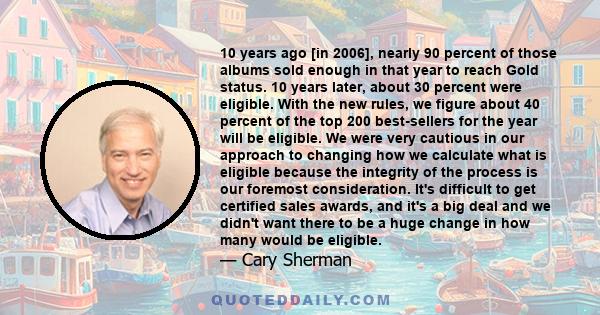 10 years ago [in 2006], nearly 90 percent of those albums sold enough in that year to reach Gold status. 10 years later, about 30 percent were eligible. With the new rules, we figure about 40 percent of the top 200 best-sellers for the year will be eligible. We were very cautious in our approach to changing how we calculate what is eligible because the integrity of the process is our foremost consideration. It's difficult to get certified sales awards, and it's a big deal and we didn't want there to be a huge change in how many would be eligible.

— Cary Sherman

QUOTEDDAILY.COM